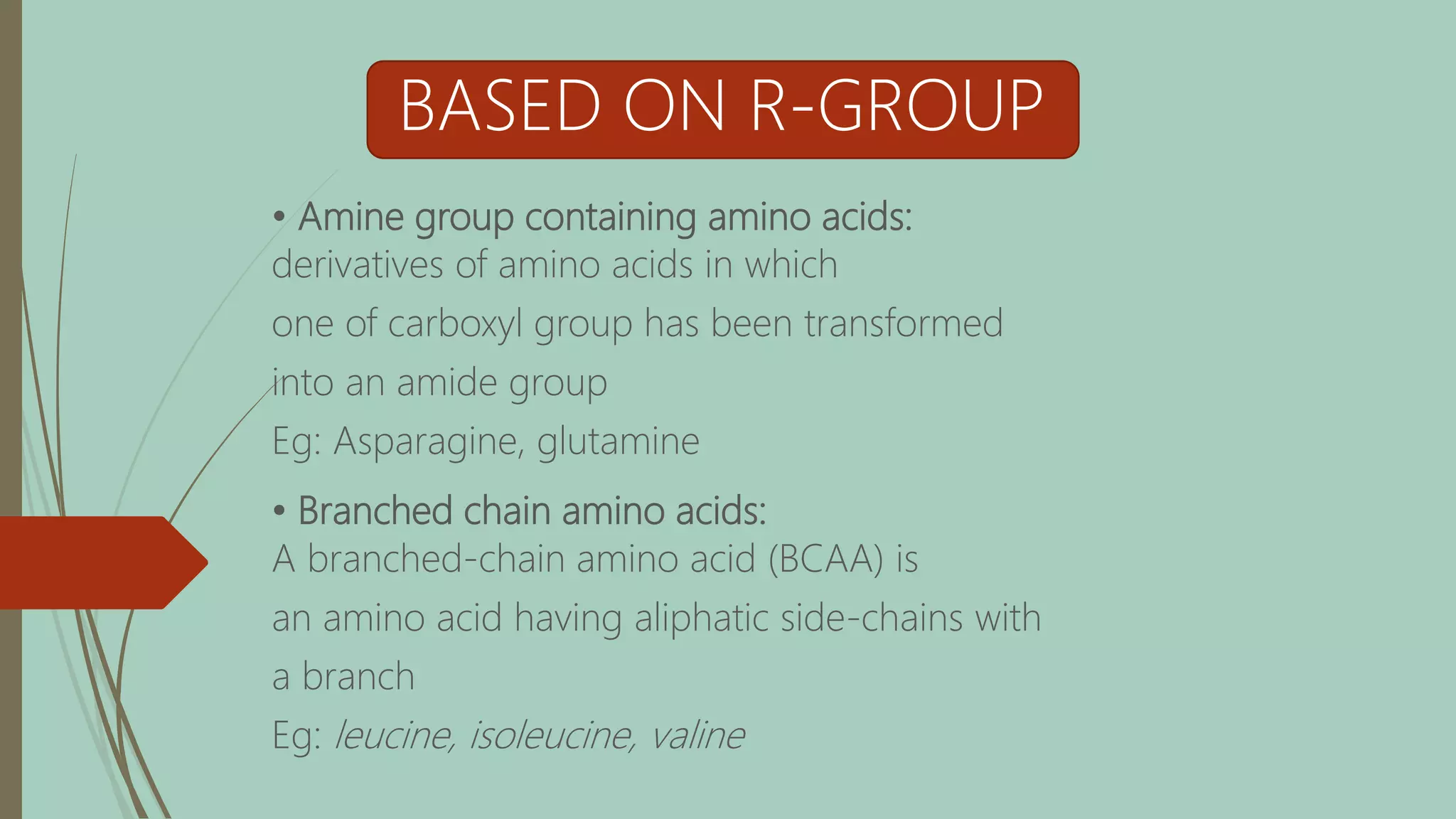 BASED ON R-GROUP

• Amine group containing amino acids:
derivatives of amino acids in which one of carboxyl group has been transformed into an amide group
Eg: Asparagine, glutamine

• Branched chain amino acids:
A branched-chain amino acid (BCAA) is an amino acid having aliphatic side-chains with a branch
Eg: leucine, isoleucine, valine